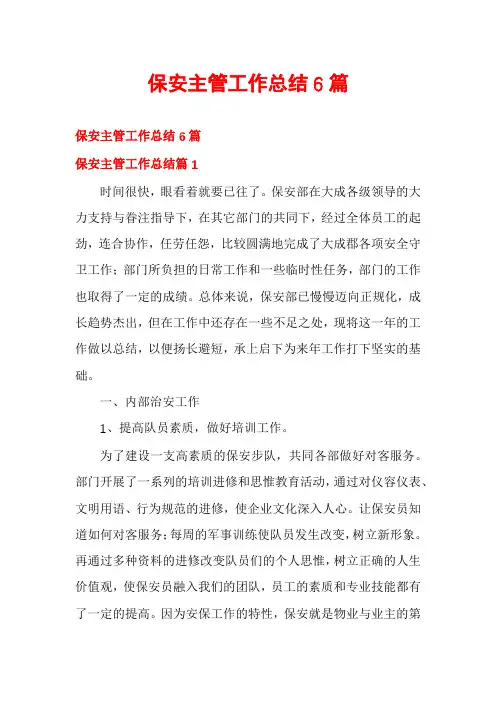 保安主管工作总结 6 篇

保安主管工作总结 6 篇

保安主管工作总结篇 1

时间很快，眼看着就要已往了。保安部在大成各级领导的大力支持与眷注指导下，在其它部门的共同下，经过全体员工的起劲，连合协作，任劳任怨，比较圆满地完成了大成郡各项安全守卫工作；部门所负担的日常工作和一些临时性任务，部门的工作也取得了一定的成绩。总体来说，保安部已慢慢迈向正规化，成长趋势杰出，但在工作中还存在一些不足之处，现将这一年的工作做以总结，以便扬长避短，承上启下为来年工作打下坚实的基础。

一、内部治安工作

1、提高队员素质，做好培训工作。

为了建设一支高素质的保安步队，共同各部做好对客服务。部门开展了一系列的培训进修和思惟教育活动，通过对仪容仪表、文明用语、行为规范的进修，使企业文化深入人心。让保安员知道如何对客服务；每周的军事训练使队员发生改变，树立新形象。再通过多种资料的进修改变队员们的个人思惟，树立正确的人生价值观，使保安员融入我们的团队，员工的素质和专业技能都有了一定的提高。因为安保工作的特性，保安就是物业与业主的第